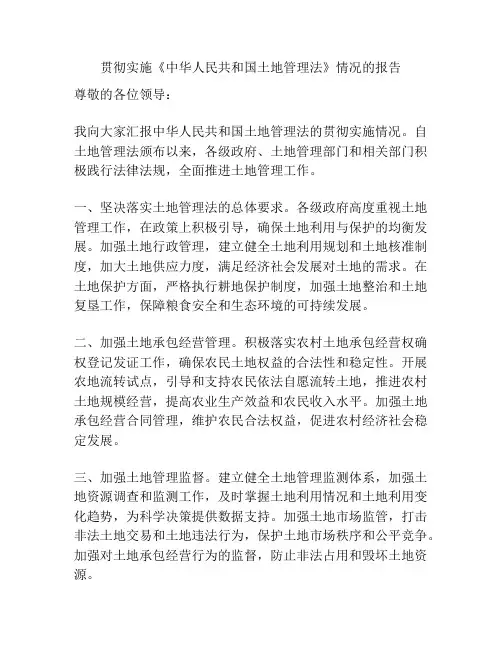 贯彻实施《中华人民共和国土地管理法》情况的报告

尊敬的各位领导：

我向大家汇报中华人民共和国土地管理法的贯彻实施情况。自土地管理法颁布以来，各级政府、土地管理部门和相关部门积极践行法律法规，全面推进土地管理工作。

一、坚决落实土地管理法的总体要求。各级政府高度重视土地管理工作，在政策上积极引导，确保土地利用与保护的均衡发展。加强土地行政管理，建立健全土地利用规划和土地核准制度，加大土地供应力度，满足经济社会发展对土地的需求。在土地保护方面，严格执行耕地保护制度，加强土地整治和土地复垦工作，保障粮食安全和生态环境的可持续发展。

二、加强土地承包经营管理。积极落实农村土地承包经营权确权登记发证工作，确保农民土地权益的合法性和稳定性。开展农地流转试点，引导和支持农民依法自愿流转土地，推进农村土地规模经营，提高农业生产效益和农民收入水平。加强土地承包经营合同管理，维护农民合法权益，促进农村经济社会稳定发展。

三、加强土地管理监督。建立健全土地管理监测体系，加强土地资源调查和监测工作，及时掌握土地利用情况和土地利用变化趋势，为科学决策提供数据支持。加强土地市场监管，打击非法土地交易和土地违法行为，保护土地市场秩序和公平竞争。加强对土地承包经营行为的监督，防止非法占用和毁坏土地资源。